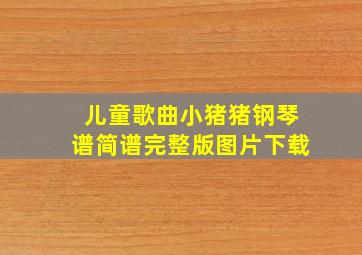 儿童歌曲小猪猪钢琴谱简谱完整版图片下载